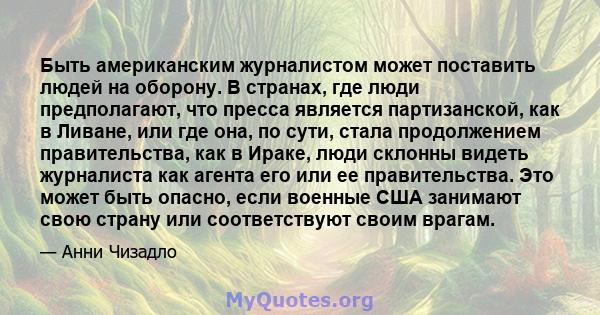 Быть американским журналистом может поставить людей на оборону. В странах, где люди предполагают, что пресса является партизанской, как в Ливане, или где она, по сути, стала продолжением правительства, как в Ираке, люди склонны видеть журналиста как агента его или ее правительства. Это может быть опасно, если военные США занимают свою страну или соответствуют своим врагам.

— Анни Чизадло

MyQuotes.org